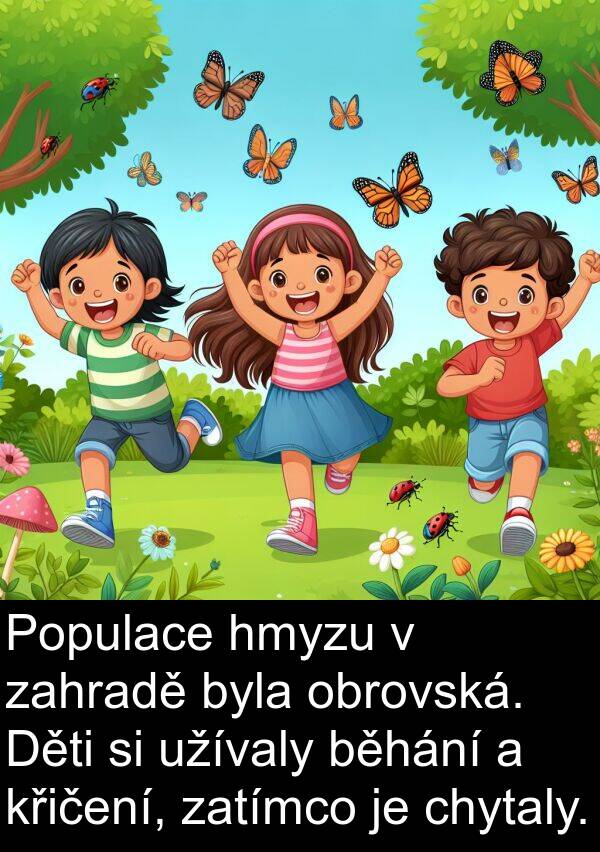 Populace hmyzu v zahradě byla obrovská. Děti si užívaly běhání a křičení, zatímco je chytaly.